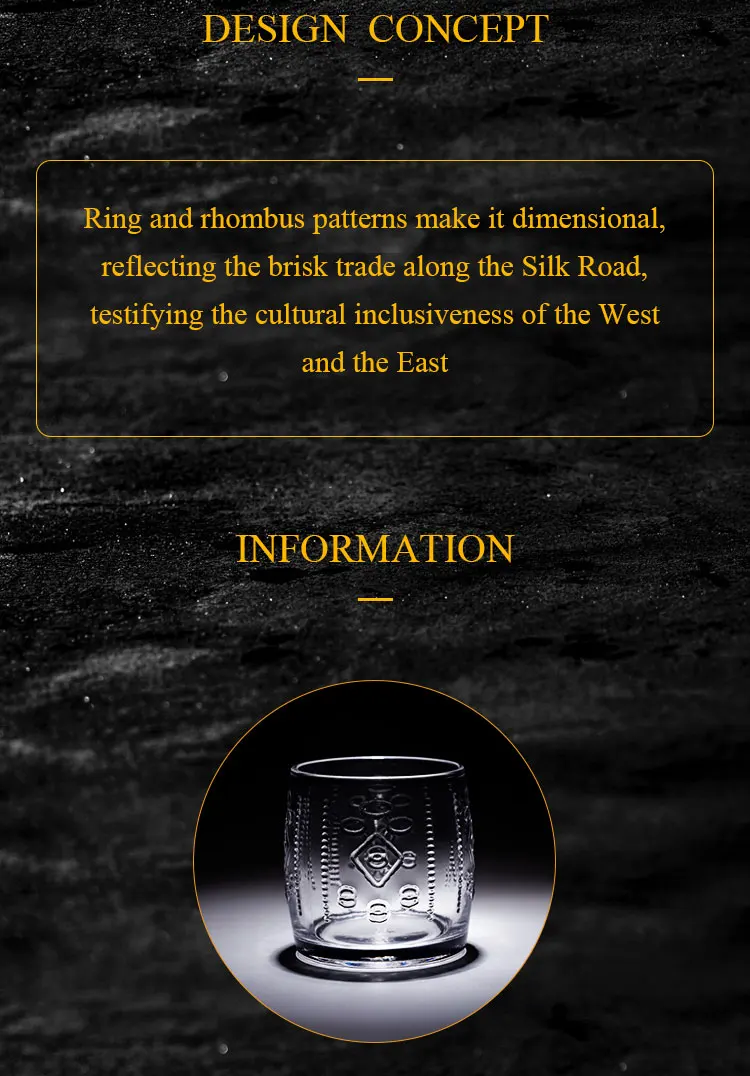 DESIGN CONCEPT

Ring and rhombus patterns make it dimensional, reflecting the brisk trade along the Silk Road, testifying the cultural inclusiveness of the West and the East

INFORMATION